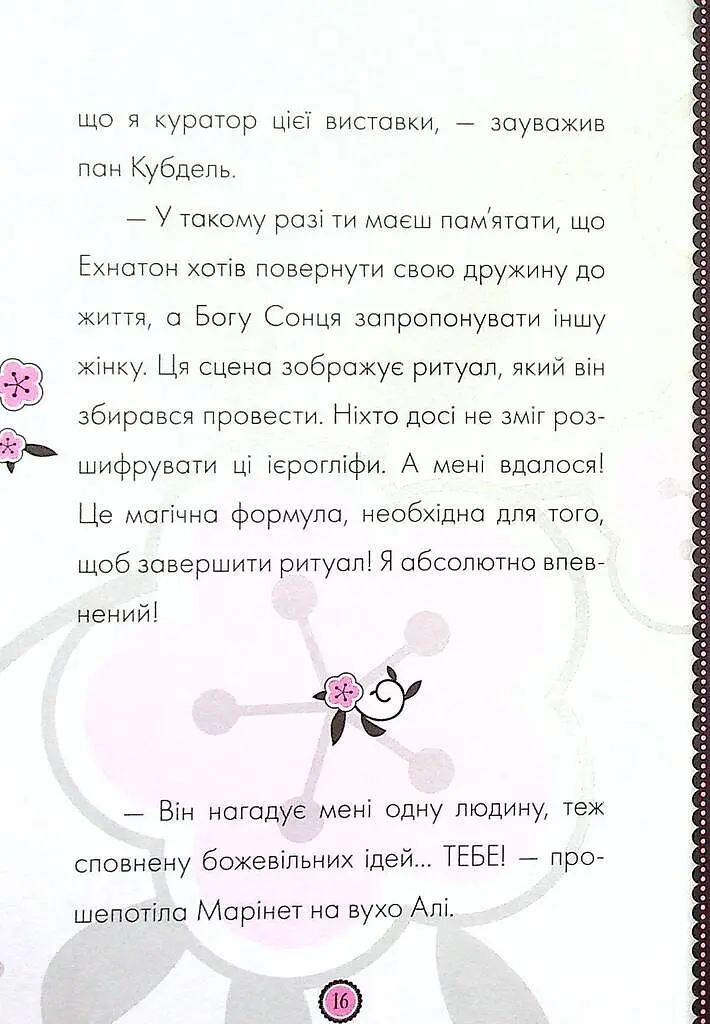 що я куратор цієї виставки, — зауважив пан Кубдель.

— У такому разі ти маєш пам'ятати, що Ехнатон хотів повернути свою дружину до життя, а Богу Сонця запропонувати іншу жінку. Ця сцена зображує ритуал, який він збирався провести. Ніхто досі не зміг розшифрувати ці ієрогліфи. А мені вдалося! Це магічна формула, необхідна для того, щоб завершити ритуал! Я абсолютно впевнений!

— Він нагадує мені одну людину, теж сповнену божевільних ідей... ТЕБЕ! — прошепотіла Марінет на вухо Алі.

16